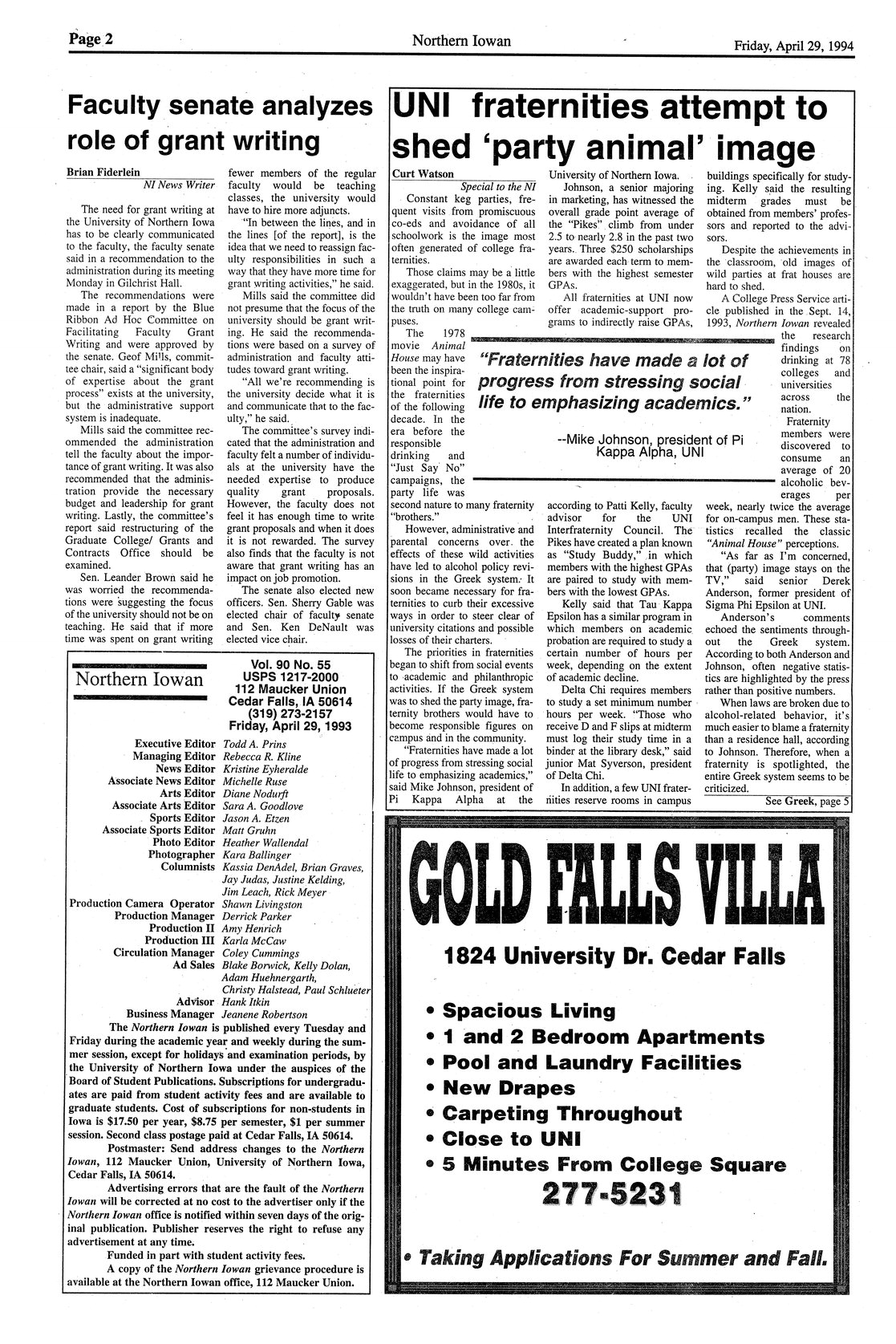 Page 2 Northern Iowan Friday, April 29, 1994

Faculty senate analyzes role of grant writing

Brian Fiderlein
NI News Writer

The need for grant writing at the University of Northern Iowa has to be clearly communicated to the faculty, the faculty senate said in a recommendation to the administration during its meeting Monday in Gilchrist Hall.

The recommendations were made in a report by the Blue Ribbon Ad Hoc Committee on Facilitating Faculty Grant Writing and were approved by the senate. Geof Mills, committee chair, said a "significant body of expertise about the grant process" exists at the university, but the administrative support system is inadequate.

Mills said the committee recommended the administration tell the faculty about the importance of grant writing. It was also recommended that the administration provide the necessary budget and leadership for grant writing. Lastly, the committee's report said restructuring of the Graduate College/ Grants and Contracts Office should be examined.

Sen. Leander Brown said he was worried the recommendations were suggesting the focus of the university should not be on teaching. He said that if more time was spent on grant writing fewer members of the regular faculty would be teaching classes, the university would have to hire more adjuncts.

"In between the lines, and in the lines [of the report], is the idea that we need to reassign faculty responsibilities in such a way that they have more time for grant writing activities," he said.

Mills said the committee did not presume that the focus of the university should be grant writing. He said the recommendations were based on a survey of administration and faculty attitudes toward grant writing.

"All we're recommending is the university decide what it is and communicate that to the faculty," he said.

The committee's survey indicated that the administration and faculty felt a number of individuals at the university have the needed expertise to produce quality grant proposals. However, the faculty does not feel it has enough time to write grant proposals and when it does it is not rewarded. The survey also finds that the faculty is not aware that grant writing has an impact on job promotion.

The senate also elected new officers. Sen. Sherry Gable was elected chair of faculty senate and Sen. Ken DeNault was elected vice chair.

Northern Iowan

Vol. 90 No. 55
USPS 1217-2000
112 Maucker Union
Cedar Falls, IA 50614
(319) 273-2157
Friday, April 29, 1993

Executive Editor Todd A. Prins
Managing Editor Rebecca R. Kline
News Editor Kristine Eyheralde
Associate News Editor Michelle Ruse
Arts Editor Diane Nodurft
Associate Arts Editor Sara A. Goodlove
Sports Editor Jason A. Etzen
Associate Sports Editor Matt Gruhn
Photo Editor Heather Wallendal
Photographer Kara Ballinger
Columnists Kassia DenAdel, Brian Graves, Jay Judas, Justine Kelding, Jim Leach, Rick Meyer
Production Camera Operator Shawn Livingston
Production Manager Derrick Parker
Production II Amy Henrich
Production III Karla McCaw
Circulation Manager Coley Cummings
Ad Sales Blake Borwick, Kelly Dolan, Adam Huehnergarth, Christy Halstead, Paul Schlueter
Advisor Hank Itkin
Business Manager Jeanene Robertson

The Northern Iowan is published every Tuesday and Friday during the academic year and weekly during the summer session, except for holidays and examination periods, by the University of Northern Iowa under the auspices of the Board of Student Publications. Subscriptions for undergraduates are paid from student activity fees and are available to graduate students. Cost of subscriptions for non-students in Iowa is $17.50 per year, $8.75 per semester, $1 per summer session. Second class postage paid at Cedar Falls, IA 50614.

Postmaster: Send address changes to the Northern Iowan, 112 Maucker Union, University of Northern Iowa, Cedar Falls, IA 50614.

Advertising errors that are the fault of the Northern Iowan will be corrected at no cost to the advertiser only if the Northern Iowan office is notified within seven days of the original publication. Publisher reserves the right to refuse any advertisement at any time.

Funded in part with student activity fees.

A copy of the Northern Iowan grievance procedure is available at the Northern Iowan office, 112 Maucker Union.

UNI fraternities attempt to shed 'party animal' image

Curt Watson
Special to the NI

Constant keg parties, frequent visits from promiscuous co-eds and avoidance of all schoolwork is the image most often generated of college fraternities.

Those claims may be a little exaggerated, but in the 1980s, it wouldn't have been too far from the truth on many college campuses.

The 1978 movie Animal House may have been the inspirational point for the fraternities of the following decade. In the era before the responsible drinking and "Just Say No" campaigns, the party life was second nature to many fraternity "brothers."

However, administrative and parental concerns over the effects of these wild activities have led to alcohol policy revisions in the Greek system. It soon became necessary for fraternities to curb their excessive ways in order to steer clear of university citations and possible losses of their charters.

The priorities in fraternities began to shift from social events to academic and philanthropic activities. If the Greek system was to shed the party image, fraternity brothers would have to become responsible figures on campus and in the community.

"Fraternities have made a lot of progress from stressing social life to emphasizing academics," said Mike Johnson, president of Pi Kappa Alpha at the University of Northern Iowa.

Johnson, a senior majoring in marketing, has witnessed the overall grade point average of the "Pikes" climb from under 2.5 to nearly 2.8 in the past two years. Three $250 scholarships are awarded each term to members with the highest semester GPAs.

All fraternities at UNI now offer academic-support programs to indirectly raise GPAs, according to Patti Kelly, faculty advisor for the UNI Interfraternity Council. The Pikes have created a plan known as "Study Buddy," in which members with the highest GPAs are paired to study with members with the lowest GPAs.

Kelly said that Tau Kappa Epsilon has a similar program in which members on academic probation are required to study a certain number of hours per week, depending on the extent of academic decline.

Delta Chi requires members to study a set minimum number hours per week. "Those who receive D and F slips at midterm must log their study time in a binder at the library desk," said junior Mat Syverson, president of Delta Chi.

In addition, a few UNI fraternities reserve rooms in campus buildings specifically for studying. Kelly said the resulting midterm grades must be obtained from members' professors and reported to the advisors.

Despite the achievements in the classroom, old images of wild parties at frat houses are hard to shed.

A College Press Service article published in the Sept. 14, 1993, Northern Iowan revealed the research findings on drinking at 78 colleges and universities across the nation. Fraternity members were discovered to consume an average of 20 alcoholic beverages per week, nearly twice the average for on-campus men. These statistics recalled the classic "Animal House" perceptions.

"As far as I'm concerned, that (party) image stays on the TV," said senior Derek Anderson, former president of Sigma Phi Epsilon at UNI.

Anderson's comments echoed the sentiments throughout the Greek system. According to both Anderson and Johnson, often negative statistics are highlighted by the press rather than positive numbers.

When laws are broken due to alcohol-related behavior, it's much easier to blame a fraternity than a residence hall, according to Johnson. Therefore, when a fraternity is spotlighted, the entire Greek system seems to be criticized.

See Greek, page 5

"Fraternities have made a lot of progress from stressing social life to emphasizing academics."

--Mike Johnson, president of Pi Kappa Alpha, UNI

GOLD FALLS VILLA

1824 University Dr. Cedar Falls

• Spacious Living
• 1 and 2 Bedroom Apartments
• Pool and Laundry Facilities
• New Drapes
• Carpeting Throughout
• Close to UNI
• 5 Minutes From College Square

277-5231

• Taking Applications For Summer and Fall.